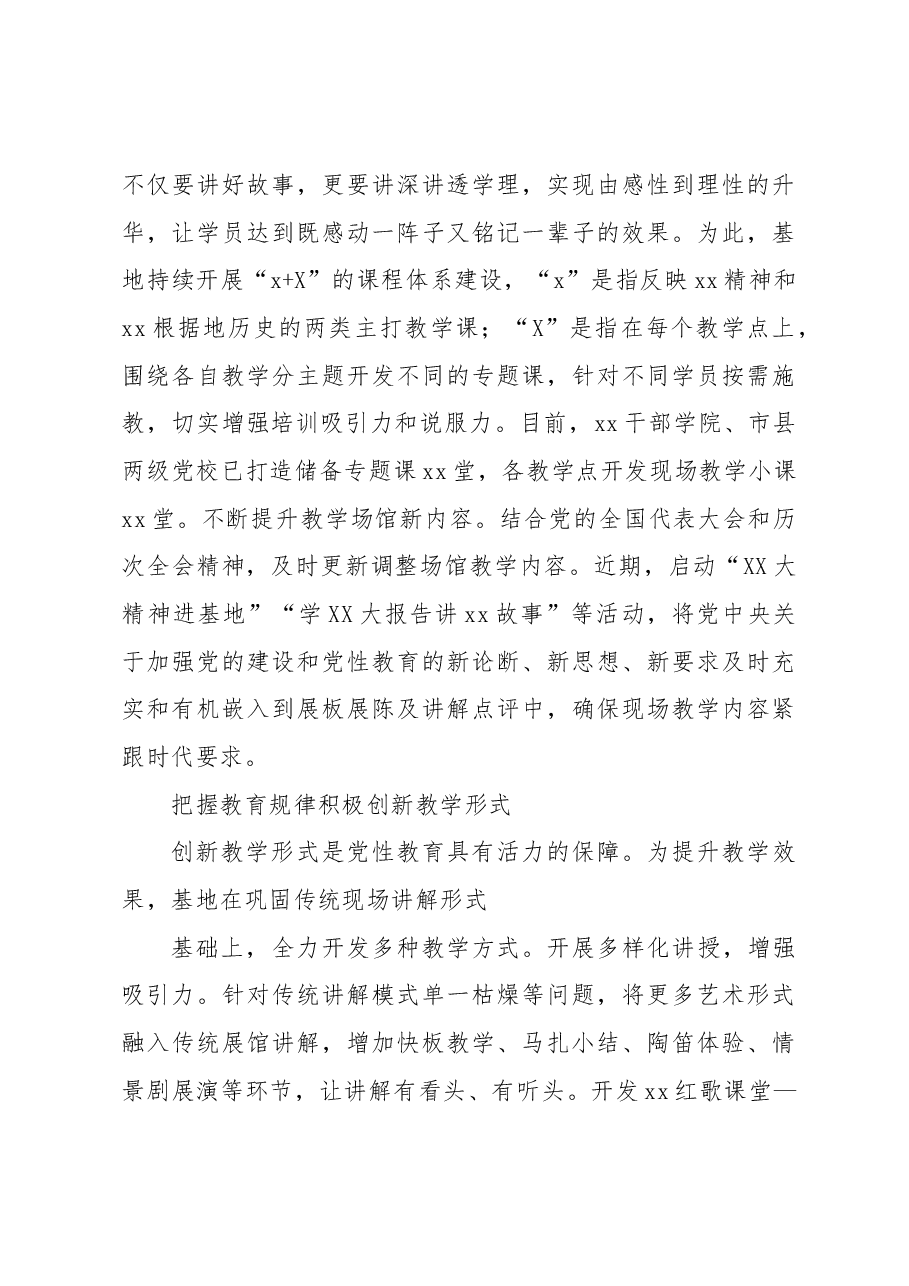 不仅要讲好故事，更要讲深讲透学理，实现由感性到理性的升华，让学员达到既感动一阵子又铭记一辈子的效果。为此，基地持续开展“x+X”的课程体系建设，“x”是指反映xx精神和xx根据地历史的两类主打教学课；“X”是指在每个教学点上，围绕各自教学分主题开发不同的专题课，针对不同学员按需施教，切实增强培训吸引力和说服力。目前，xx干部学院、市县两级党校已打造储备专题课xx堂，各教学点开发现场教学小课xx堂。不断提升教学场馆新内容。结合党的全国代表大会和历次全会精神，及时更新调整场馆教学内容。近期，启动“XX大精神进基地”“学XX大报告讲xx故事”等活动，将党中央关于加强党的建设和党性教育的新论断、新思想、新要求及时充实和有机嵌入到展板展陈及讲解点评中，确保现场教学内容紧跟时代要求。

把握教育规律积极创新教学形式

创新教学形式是党性教育具有活力的保障。为提升教学效果，基地在巩固传统现场讲解形式

基础上，全力开发多种教学方式。开展多样化讲授，增强吸引力。针对传统讲解模式单一枯燥等问题，将更多艺术形式融入传统展馆讲解，增加快板教学、马扎小结、陶笛体验、情景剧展演等环节，让讲解有看头、有听头。开发xx红歌课堂—